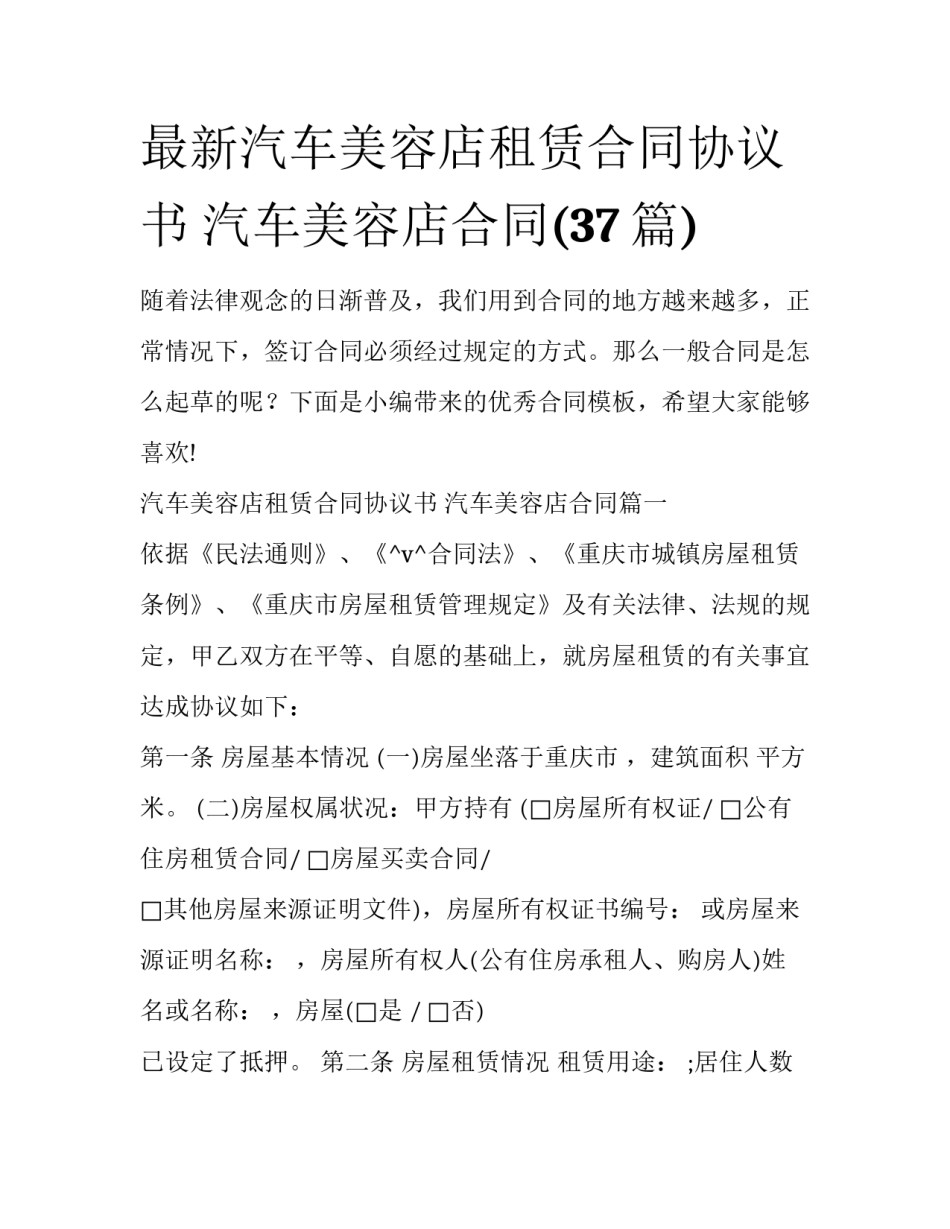 最新汽车美容店租赁合同协议书 汽车美容店合同(37 篇)

随着法律观念的日渐普及，我们用到合同的地方越来越多，正常情况下，签订合同必须经过规定的方式。那么一般合同是怎么起草的呢？下面是小编带来的优秀合同模板，希望大家能够喜欢!

汽车美容店租赁合同协议书 汽车美容店合同篇一

依据《民法通则》、《^v^合同法》、《重庆市城镇房屋租赁条例》、《重庆市房屋租赁管理规定》及有关法律、法规的规定，甲乙双方在平等、自愿的基础上，就房屋租赁的有关事宜达成协议如下：

第一条 房屋基本情况 (一)房屋坐落于重庆市 ，建筑面积 平方米。 (二)房屋权属状况：甲方持有 (□房屋所有权证/ □公有住房租赁合同/ □房屋买卖合同/

□其他房屋来源证明文件)，房屋所有权证书编号： 或房屋来源证明名称： ，房屋所有权人(公有住房承租人、购房人)姓名或名称： ，房屋(□是 / □否)

已设定了抵押。 第二条 房屋租赁情况 租赁用途： ;居住人数